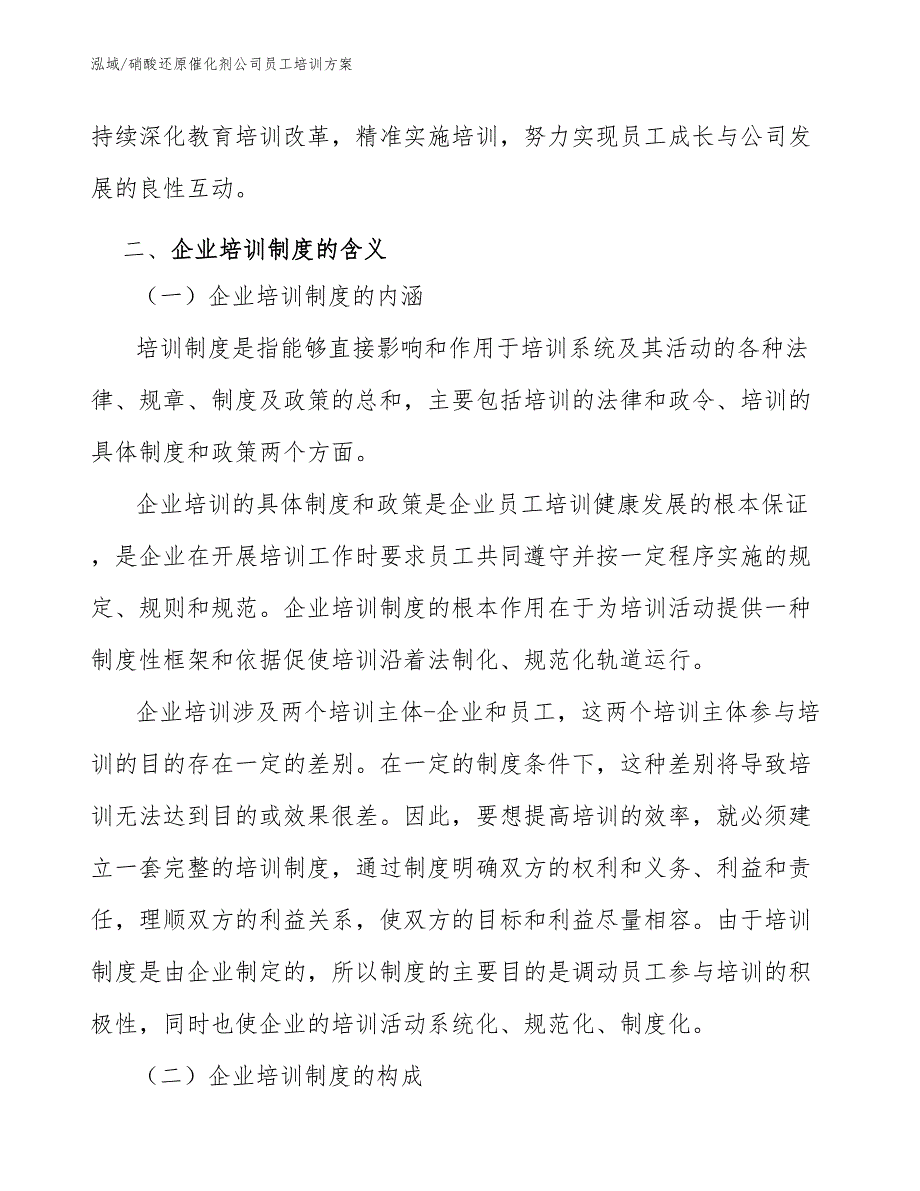 泓域/硝酸还原催化剂公司员工培训方案

持续深化教育培训改革，精准实施培训，努力实现员工成长与公司发展的良性互动。

二、企业培训制度的含义

（一）企业培训制度的内涵

培训制度是指能够直接影响和作用于培训系统及其活动的各种法律、规章、制度及政策的总和，主要包括培训的法律和政令、培训的具体制度和政策两个方面。

企业培训的具体制度和政策是企业员工培训健康发展的根本保证，是企业在开展培训工作时要求员工共同遵守并按一定程序实施的规定、规则和规范。企业培训制度的根本作用在于为培训活动提供一种制度性框架和依据促使培训沿着法制化、规范化轨道运行。

企业培训涉及两个培训主体-企业和员工，这两个培训主体参与培训的目的存在一定的差别。在一定的制度条件下，这种差别将导致培训无法达到目的或效果很差。因此，要想提高培训的效率，就必须建立一套完整的培训制度，通过制度明确双方的权利和义务、利益和责任，理顺双方的利益关系，使双方的目标和利益尽量相容。由于培训制度是由企业制定的，所以制度的主要目的是调动员工参与培训的积极性，同时也使企业的培训活动系统化、规范化、制度化。

（二）企业培训制度的构成